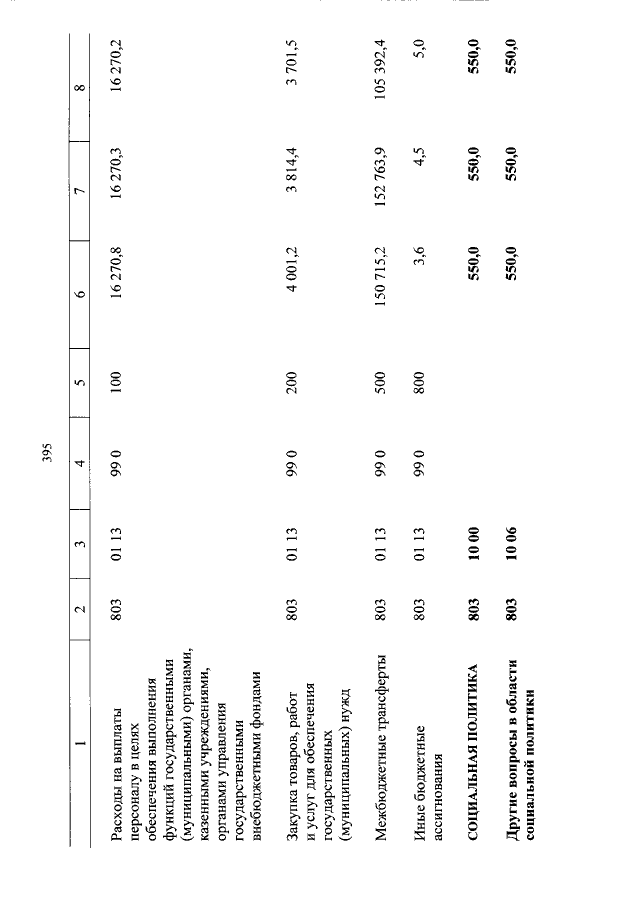 395

| 1 | 2 | 3 | 4 | 5 | 6 | 7 | 8 |
|---|---|---|---|---|---|---|---|
| Расходы на выплаты персоналу в целях обеспечения выполнения функций государственными (муниципальными) органами, казенными учреждениями, органами управления государственными внебюджетными фондами | 803 | 01 13 | 99 0 | 100 | 16 270,8 | 16 270,3 | 16 270,2 |
| Закупка товаров, работ и услуг для обеспечения государственных (муниципальных) нужд | 803 | 01 13 | 99 0 | 200 | 4 001,2 | 3 814,4 | 3 701,5 |
| Межбюджетные трансферты | 803 | 01 13 | 99 0 | 500 | 150 715,2 | 152 763,9 | 105 392,4 |
| Иные бюджетные ассигнования | 803 | 01 13 | 99 0 | 800 | 3,6 | 4,5 | 5,0 |
| СОЦИАЛЬНАЯ ПОЛИТИКА | 803 | 10 00 | | | 550,0 | 550,0 | 550,0 |
| Другие вопросы в области социальной политики | 803 | 10 06 | | | 550,0 | 550,0 | 550,0 |